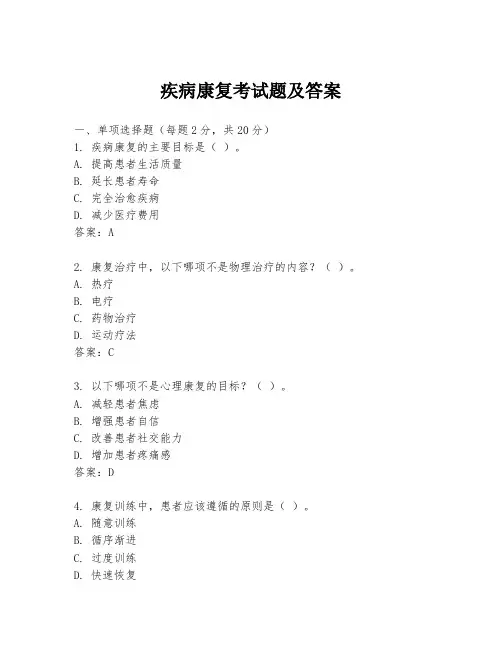 疾病康复考试题及答案

一、单项选择题（每题2分，共20分）
1. 疾病康复的主要目标是（ ）。
A. 提高患者生活质量
B. 延长患者寿命
C. 完全治愈疾病
D. 减少医疗费用
答案：A

2. 康复治疗中，以下哪项不是物理治疗的内容？（ ）。
A. 热疗
B. 电疗
C. 药物治疗
D. 运动疗法
答案：C

3. 以下哪项不是心理康复的目标？（ ）。
A. 减轻患者焦虑
B. 增强患者自信
C. 改善患者社交能力
D. 增加患者疼痛感
答案：D

4. 康复训练中，患者应该遵循的原则是（ ）。
A. 随意训练
B. 循序渐进
C. 过度训练
D. 快速恢复